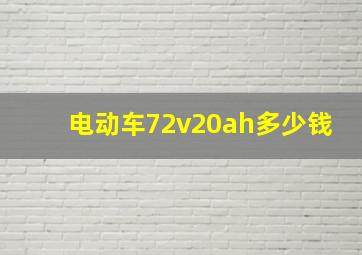 电动车72v20ah多少钱